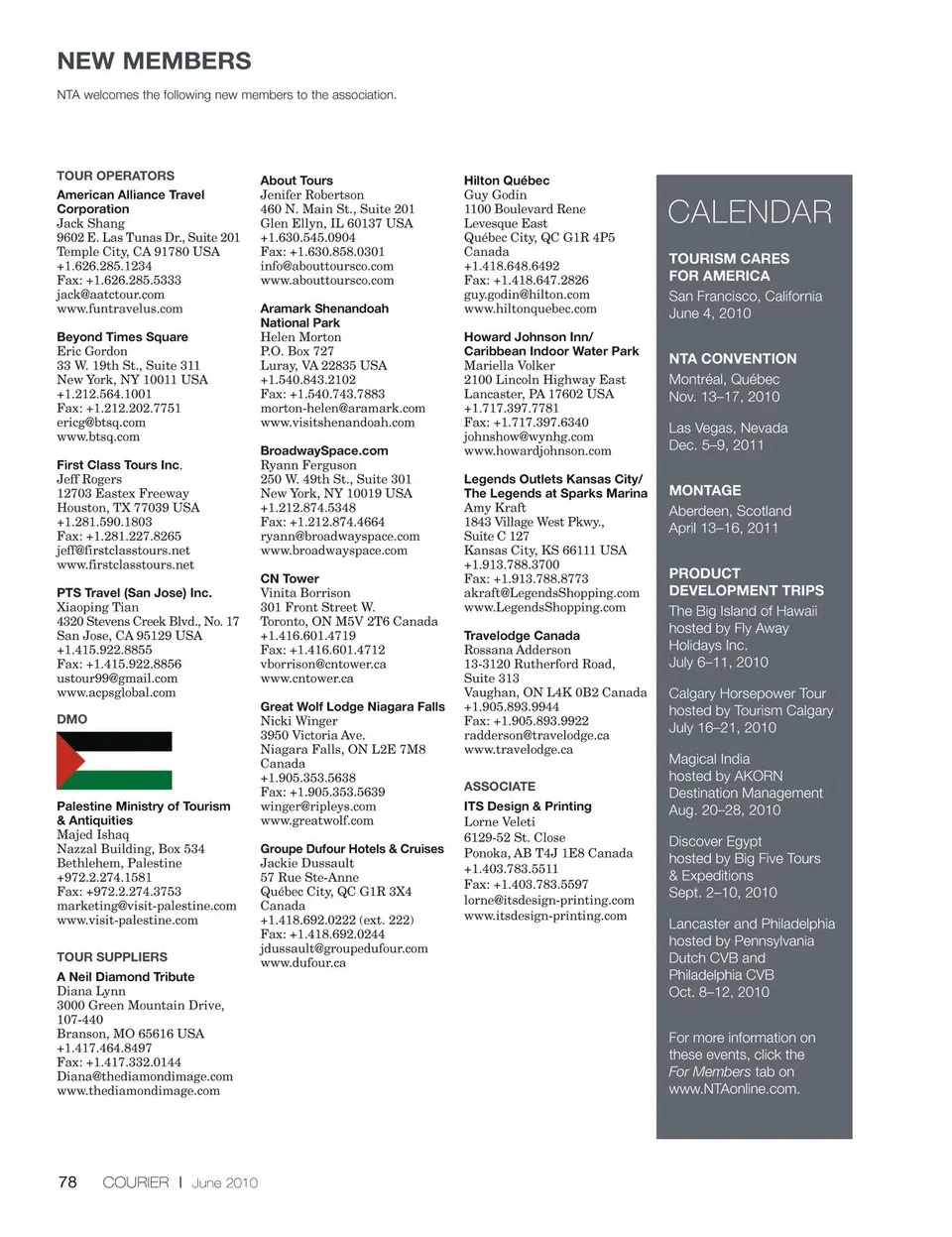 NEW MEMBERS

NTA welcomes the following new members to the association.

TOUR OPERATORS

American Alliance Travel Corporation
Jack Shang
9602 E. Las Tunas Dr., Suite 201
Temple City, CA 91780 USA
+1.626.285.1234
Fax: +1.626.285.5333
jack@aatctour.com
www.funtravelus.com

Beyond Times Square
Eric Gordon
33 W. 19th St., Suite 311
New York, NY 10011 USA
+1.212.564.1001
Fax: +1.212.202.7751
ericg@btsq.com
www.btsq.com

First Class Tours Inc.
Jeff Rogers
12703 Eastex Freeway
Houston, TX 77039 USA
+1.281.590.1803
Fax: +1.281.227.8265
jeff@firstclasstours.net
www.firstclasstours.net

PTS Travel (San Jose) Inc.
Xiaoping Tian
4320 Stevens Creek Blvd., No. 17
San Jose, CA 95129 USA
+1.415.922.8855
Fax: +1.415.922.8856
ustour99@gmail.com
www.acpsglobal.com

DMO

Palestine Ministry of Tourism & Antiquities
Majed Ishaq
Nazzal Building, Box 534
Bethlehem, Palestine
+972.2.274.1581
Fax: +972.2.274.3753
marketing@visit-palestine.com
www.visit-palestine.com

TOUR SUPPLIERS

A Neil Diamond Tribute
Diana Lynn
3000 Green Mountain Drive, 107-440
Branson, MO 65616 USA
+1.417.464.8497
Fax: +1.417.332.0144
Diana@thediamondimage.com
www.thediamondimage.com

About Tours
Jenifer Robertson
460 N. Main St., Suite 201
Glen Ellyn, IL 60137 USA
+1.630.545.0904
Fax: +1.630.858.0301
info@abouttoursco.com
www.abouttoursco.com

Aramark Shenandoah National Park
Helen Morton
P.O. Box 727
Luray, VA 22835 USA
+1.540.843.2102
Fax: +1.540.743.7883
morton-helen@aramark.com
www.visitshenandoah.com

BroadwaySpace.com
Ryann Ferguson
250 W. 49th St., Suite 301
New York, NY 10019 USA
+1.212.874.5348
Fax: +1.212.874.4664
ryann@broadwayspace.com
www.broadwayspace.com

CN Tower
Vinita Borrison
301 Front Street W.
Toronto, ON M5V 2T6 Canada
+1.416.601.4719
Fax: +1.416.601.4712
vborrison@cntower.ca
www.cntower.ca

Great Wolf Lodge Niagara Falls
Nicki Winger
3950 Victoria Ave.
Niagara Falls, ON L2E 7M8
Canada
+1.905.353.5638
Fax: +1.905.353.5639
winger@ripleys.com
www.greatwolf.com

Groupe Dufour Hotels & Cruises
Jackie Dussault
57 Rue Ste-Anne
Québec City, QC G1R 3X4
Canada
+1.418.692.0222 (ext. 222)
Fax: +1.418.692.0244
jdussault@groupedufour.com
www.dufour.ca

Hilton Québec
Guy Godin
1100 Boulevard Rene Levesque East
Québec City, QC G1R 4P5
Canada
+1.418.648.6492
Fax: +1.418.647.2826
guy.godin@hilton.com
www.hiltonquebec.com

Howard Johnson Inn/ Caribbean Indoor Water Park
Mariella Volker
2100 Lincoln Highway East
Lancaster, PA 17602 USA
+1.717.397.7781
Fax: +1.717.397.6340
johnshow@wynhg.com
www.howardjohnson.com

Legends Outlets Kansas City/ The Legends at Sparks Marina
Amy Kraft
1843 Village West Pkwy., Suite C 127
Kansas City, KS 66111 USA
+1.913.788.3700
Fax: +1.913.788.8773
akraft@LegendsShopping.com
www.LegendsShopping.com

Travelodge Canada
Rossana Adderson
13-3120 Rutherford Road, Suite 313
Vaughan, ON L4K 0B2 Canada
+1.905.893.9944
Fax: +1.905.893.9922
radderson@travelodge.ca
www.travelodge.ca

ASSOCIATE

ITS Design & Printing
Lorne Veleti
6129-52 St. Close
Ponoka, AB T4J 1E8 Canada
+1.403.783.5511
Fax: +1.403.783.5597
lorne@itsdesign-printing.com
www.itsdesign-printing.com

CALENDAR

TOURISM CARES FOR AMERICA
San Francisco, California
June 4, 2010

NTA CONVENTION
Montréal, Québec
Nov. 13–17, 2010

Las Vegas, Nevada
Dec. 5–9, 2011

MONTAGE
Aberdeen, Scotland
April 13–16, 2011

PRODUCT DEVELOPMENT TRIPS
The Big Island of Hawaii hosted by Fly Away Holidays Inc.
July 6–11, 2010

Calgary Horsepower Tour hosted by Tourism Calgary
July 16–21, 2010

Magical India hosted by AKORN Destination Management
Aug. 20–28, 2010

Discover Egypt hosted by Big Five Tours & Expeditions
Sept. 2–10, 2010

Lancaster and Philadelphia hosted by Pennsylvania Dutch CVB and Philadelphia CVB
Oct. 8–12, 2010

For more information on these events, click the For Members tab on www.NTAonline.com.

78 COURIER | June 2010